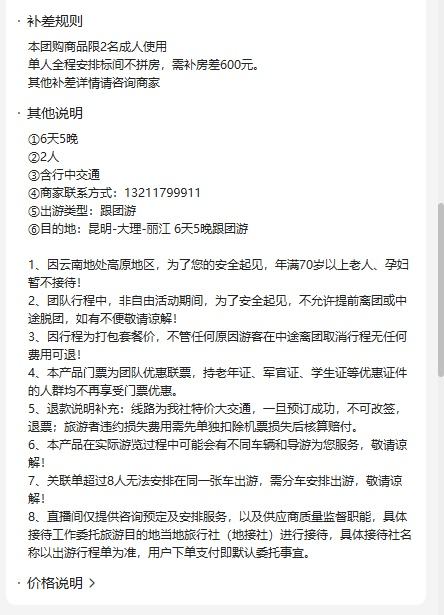 · 补差规则

本团购商品限2名成人使用
单人全程安排标间不拼房，需补房差600元。
其他补差详情请咨询商家

· 其他说明

①6天5晚
②2人
③含行中交通
④商家联系方式：13211799911
⑤出游类型：跟团游
⑥目的地：昆明-大理-丽江 6天5晚跟团游

1、因云南地处高原地区，为了您的安全起见，年满70岁以上老人、孕妇暂不接待！
2、团队行程中，非自由活动期间，为了安全起见，不允许提前离团或中途脱团，如有不便敬请谅解！
3、因行程为打包套餐价，不管任何原因游客在中途离团取消行程无任何费用可退！
4、本产品门票为团队优惠联票，持老年证、军官证、学生证等优惠证件的人群均不再享受门票优惠。
5、退款说明补充：线路为我社特价大交通，一旦预订成功，不可改签，退票；旅游者违约损失费用需先单独扣除机票损失后核算赔付。
6、本产品在实际游览过程中可能会有不同车辆和导游为您服务，敬请谅解！
7、关联单超过8人无法安排在同一张车出游，需分车安排出游，敬请谅解！
8、直播间仅提供咨询预定及安排服务，以及供应商质量监督职能，具体接待工作委托旅游目的地当地旅行社（地接社）进行接待，具体接待社名称以出游行程单为准，用户下单支付即默认委托事宜。

· 价格说明 >